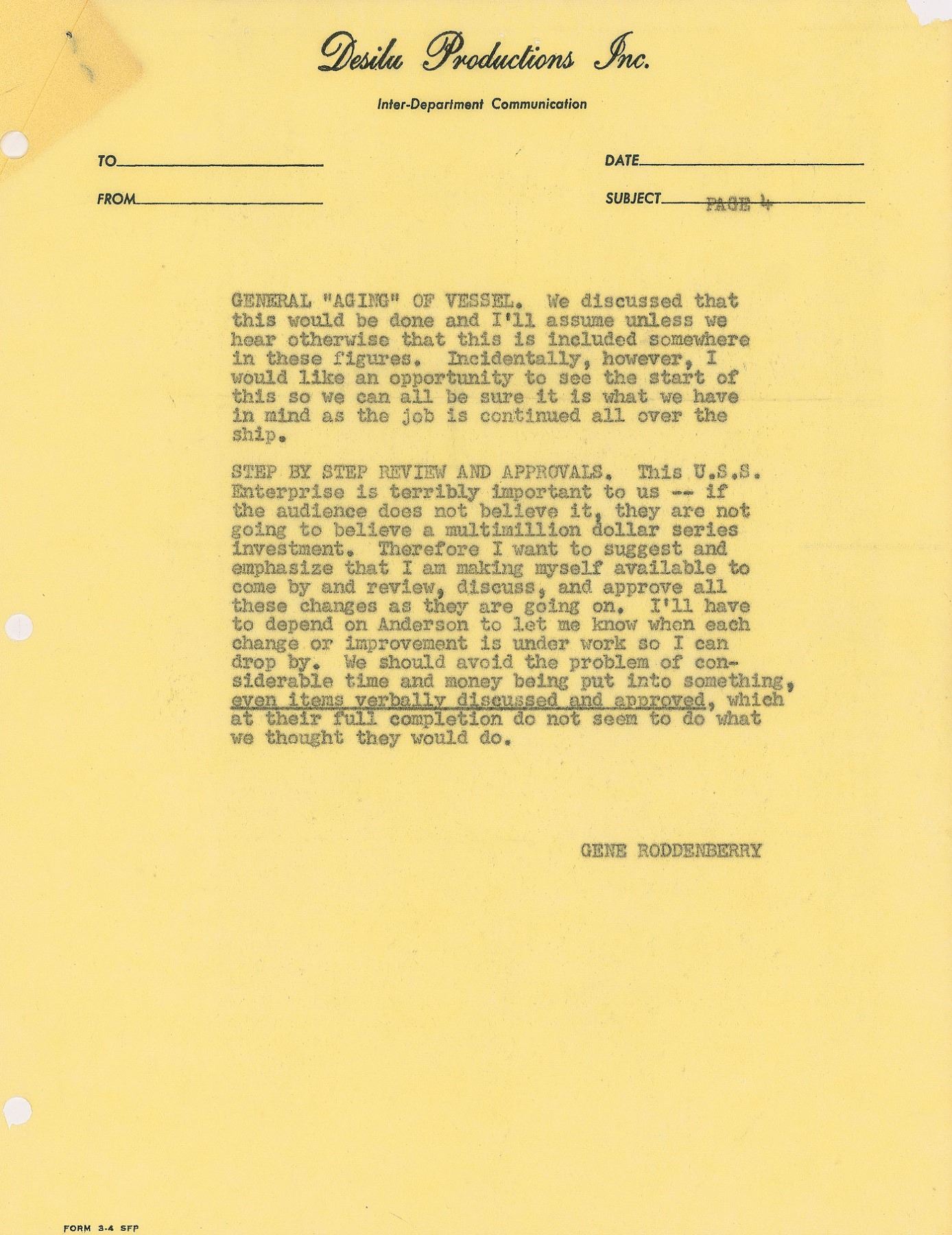 Desilu Productions Inc.

Inter-Department Communication

TO

DATE

FROM

SUBJECT PAGE 4

GENERAL "AGING" OF VESSEL. We discussed that this would be done and I'll assume unless we hear otherwise that this is included somewhere in these figures. Incidentally, however, I would like an opportunity to see the start of this so we can all be sure it is what we have in mind as the job is continued all over the ship.

STEP BY STEP REVIEW AND APPROVALS. This U.S.S. Enterprise is terribly important to us -- if the audience does not believe it, they are not going to believe a multimillion dollar series investment. Therefore I want to suggest and emphasize that I am making myself available to come by and review, discuss, and approve all these changes as they are going on. I'll have to depend on Anderson to let me know when each change or improvement is under work so I can drop by. We should avoid the problem of considerable time and money being put into something, even items verbally discussed and approved, which at their full completion do not seem to do what we thought they would do.

GENE RODDENBERRY

FORM 3-4 SFP